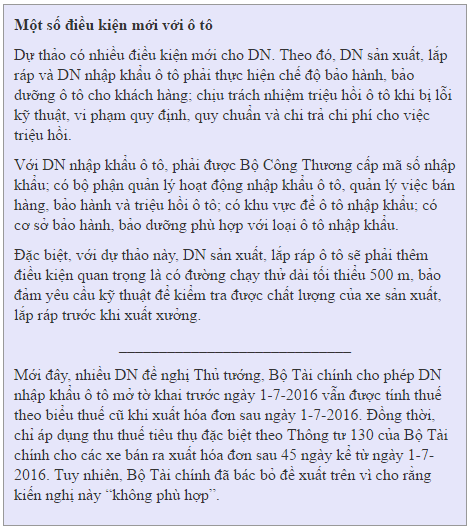 Một số điều kiện mới với ô tô

Dự thảo có nhiều điều kiện mới cho DN. Theo đó, DN sản xuất, lắp ráp và DN nhập khẩu ô tô phải thực hiện chế độ bảo hành, bảo dưỡng ô tô cho khách hàng; chịu trách nhiệm triệu hồi ô tô khi bị lỗi kỹ thuật, vi phạm quy định, quy chuẩn và chi trả chi phí cho việc triệu hồi.

Với DN nhập khẩu ô tô, phải được Bộ Công Thương cấp mã số nhập khẩu; có bộ phận quản lý hoạt động nhập khẩu ô tô, quản lý việc bán hàng, bảo hành và triệu hồi ô tô; có khu vực để ô tô nhập khẩu; có cơ sở bảo hành, bảo dưỡng phù hợp với loại ô tô nhập khẩu.

Đặc biệt, với dự thảo này, DN sản xuất, lắp ráp ô tô sẽ phải thêm điều kiện quan trọng là có đường chạy thử dài tối thiểu 500 m, bảo đảm yêu cầu kỹ thuật để kiểm tra được chất lượng của xe sản xuất, lắp ráp trước khi xuất xưởng.

Mới đây, nhiều DN đề nghị Thủ tướng, Bộ Tài chính cho phép DN nhập khẩu ô tô mở tờ khai trước ngày 1-7-2016 vẫn được tính thuế theo biểu thuế cũ khi xuất hóa đơn sau ngày 1-7-2016. Đồng thời, chỉ áp dụng thu thuế tiêu thụ đặc biệt theo Thông tư 130 của Bộ Tài chính cho các xe bán ra xuất hóa đơn sau 45 ngày kể từ ngày 1-7-2016. Tuy nhiên, Bộ Tài chính đã bác bỏ đề xuất trên vì cho rằng kiến nghị này “không phù hợp”.